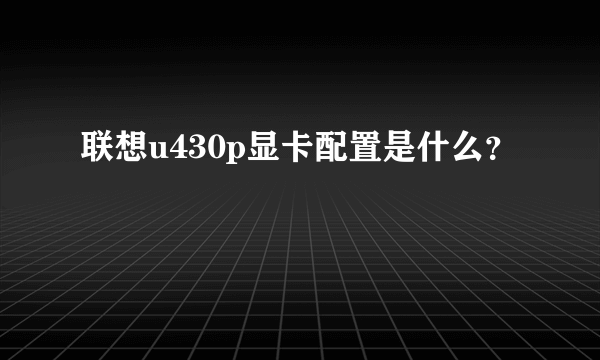 联想u430p显卡配置是什么？